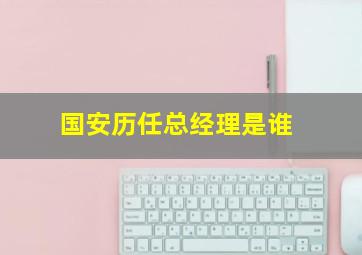 国安历任总经理是谁